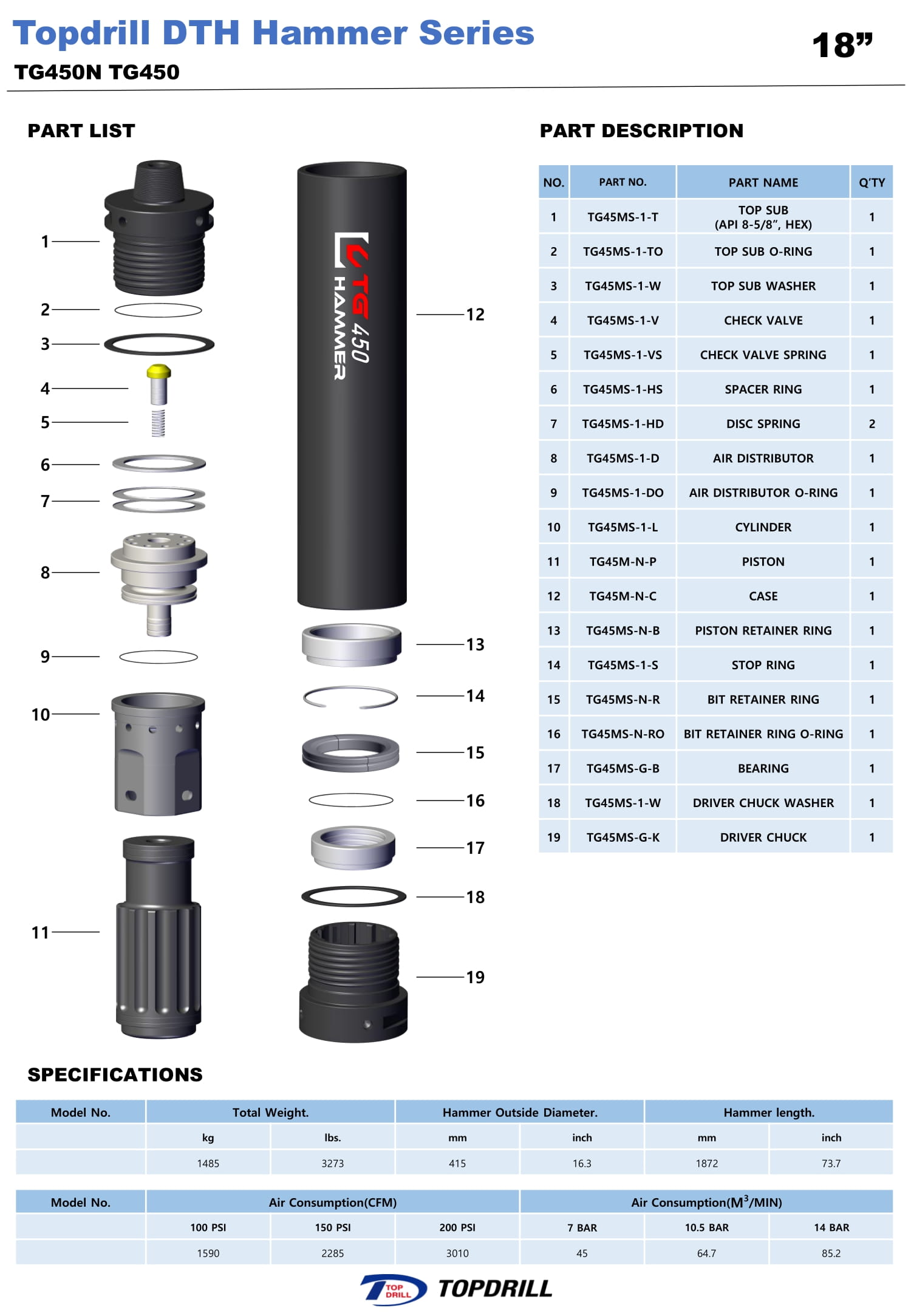 Topdrill DTH Hammer Series
18”
TG450N TG450

PART LIST

1
2
3
4
5
6
7
8
9
10
11
TG 450 HAMMER
12
13
14
15
16
17
18
19

PART DESCRIPTION

| NO. | PART NO. | PART NAME | Q'TY |
|---|---|---|---|
| 1 | TG45MS-1-T | TOP SUB (API 8-5/8”, HEX) | 1 |
| 2 | TG45MS-1-TO | TOP SUB O-RING | 1 |
| 3 | TG45MS-1-W | TOP SUB WASHER | 1 |
| 4 | TG45MS-1-V | CHECK VALVE | 1 |
| 5 | TG45MS-1-VS | CHECK VALVE SPRING | 1 |
| 6 | TG45MS-1-HS | SPACER RING | 1 |
| 7 | TG45MS-1-HD | DISC SPRING | 2 |
| 8 | TG45MS-1-D | AIR DISTRIBUTOR | 1 |
| 9 | TG45MS-1-DO | AIR DISTRIBUTOR O-RING | 1 |
| 10 | TG45MS-1-L | CYLINDER | 1 |
| 11 | TG45M-N-P | PISTON | 1 |
| 12 | TG45M-N-C | CASE | 1 |
| 13 | TG45MS-N-B | PISTON RETAINER RING | 1 |
| 14 | TG45MS-1-S | STOP RING | 1 |
| 15 | TG45MS-N-R | BIT RETAINER RING | 1 |
| 16 | TG45MS-N-RO | BIT RETAINER RING O-RING | 1 |
| 17 | TG45MS-G-B | BEARING | 1 |
| 18 | TG45MS-1-W | DRIVER CHUCK WASHER | 1 |
| 19 | TG45MS-G-K | DRIVER CHUCK | 1 |

SPECIFICATIONS

| Model No. | Total Weight. | | Hammer Outside Diameter. | | Hammer length. | |
|---|---|---|---|---|---|---|
| | kg | lbs. | mm | inch | mm | inch |
| | 1485 | 3273 | 415 | 16.3 | 1872 | 73.7 |

| Model No. | Air Consumption(CFM) | | | Air Consumption($M^3$/MIN) | | |
|---|---|---|---|---|---|---|
| | 100 PSI | 150 PSI | 200 PSI | 7 BAR | 10.5 BAR | 14 BAR |
| | 1590 | 2285 | 3010 | 45 | 64.7 | 85.2 |

TOP DRILL TOPDRILL